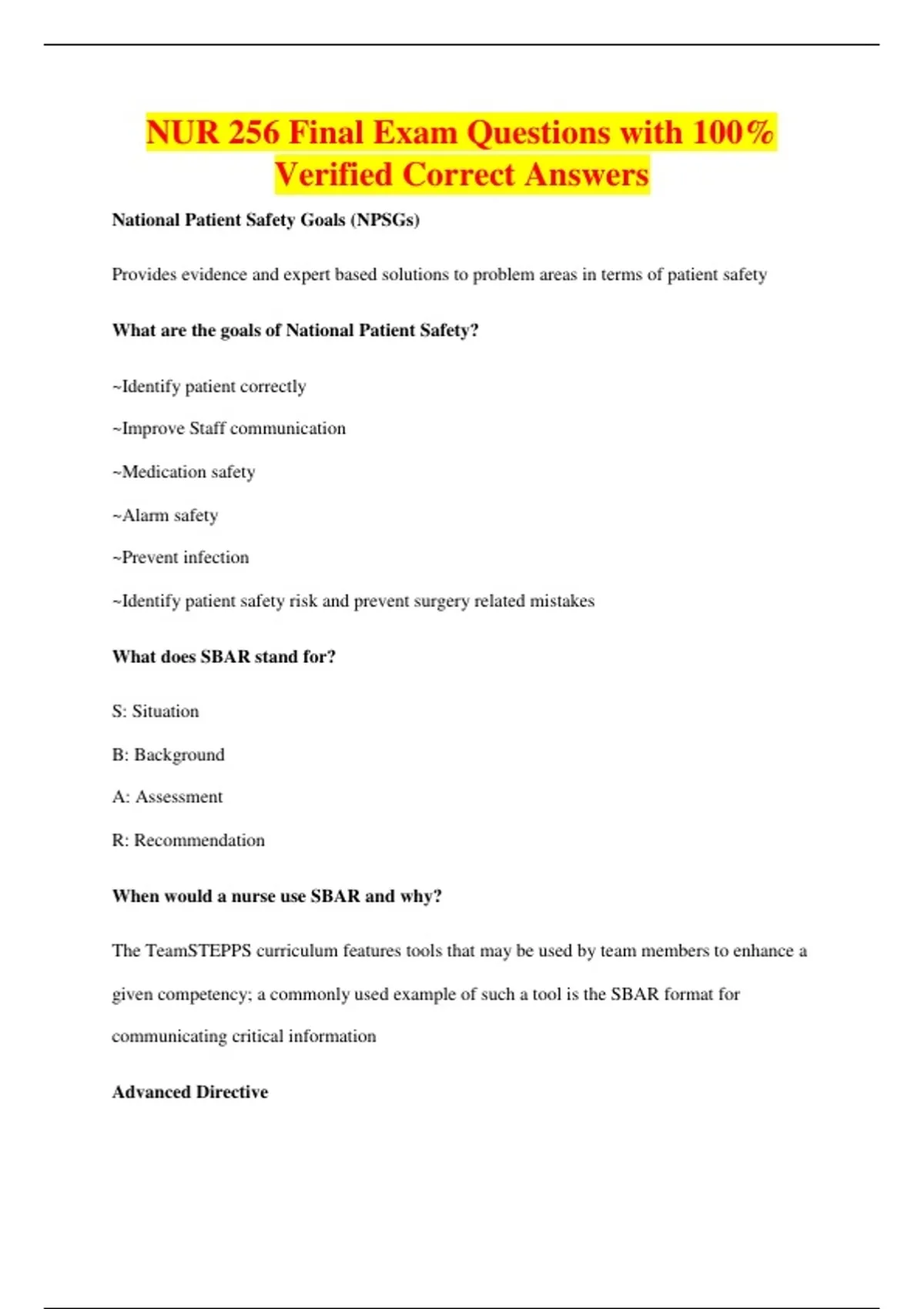 NUR 256 Final Exam Questions with 100% Verified Correct Answers

National Patient Safety Goals (NPSGs)

Provides evidence and expert based solutions to problem areas in terms of patient safety

What are the goals of National Patient Safety?

~Identify patient correctly

~Improve Staff communication

~Medication safety

~Alarm safety

~Prevent infection

~Identify patient safety risk and prevent surgery related mistakes

What does SBAR stand for?

S: Situation

B: Background

A: Assessment

R: Recommendation

When would a nurse use SBAR and why?

The TeamSTEPPS curriculum features tools that may be used by team members to enhance a given competency; a commonly used example of such a tool is the SBAR format for communicating critical information

Advanced Directive